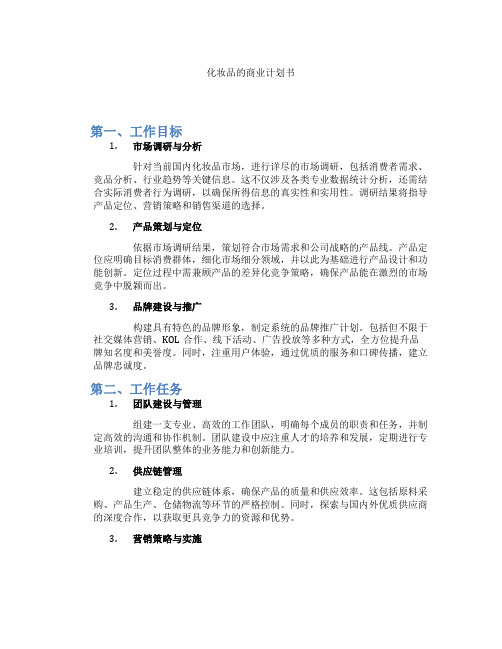 化妆品的商业计划书

第一、工作目标

1. 市场调研与分析

针对当前国内化妆品市场，进行详尽的市场调研，包括消费者需求、竞品分析、行业趋势等关键信息。这不仅涉及各类专业数据统计分析，还需结合实际消费者行为调研，以确保所得信息的真实性和实用性。调研结果将指导产品定位、营销策略和销售渠道的选择。

2. 产品策划与定位

依据市场调研结果，策划符合市场需求和公司战略的产品线。产品定位应明确目标消费群体，细化市场细分领域，并以此为基础进行产品设计和功能创新。定位过程中需兼顾产品的差异化竞争策略，确保产品能在激烈的市场竞争中脱颖而出。

3. 品牌建设与推广

构建具有特色的品牌形象，制定系统的品牌推广计划。包括但不限于社交媒体营销、KOL 合作、线下活动、广告投放等多种方式，全方位提升品牌知名度和美誉度。同时，注重用户体验，通过优质的服务和口碑传播，建立品牌忠诚度。

第二、工作任务

1. 团队建设与管理

组建一支专业、高效的工作团队，明确每个成员的职责和任务，并制定高效的沟通和协作机制。团队建设中应注重人才的培养和发展，定期进行专业培训，提升团队整体的业务能力和创新能力。

2. 供应链管理

建立稳定的供应链体系，确保产品的质量和供应效率。这包括原料采购、产品生产、仓储物流等环节的严格控制。同时，探索与国内外优质供应商的深度合作，以获取更具竞争力的资源和优势。

3. 营销策略与实施